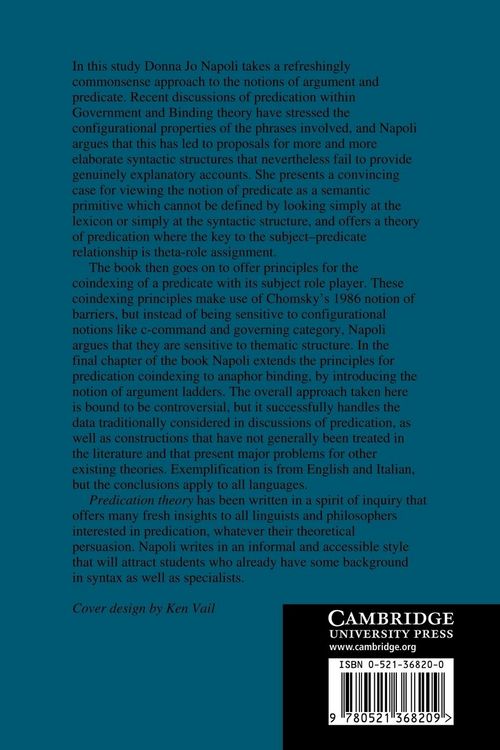 In this study Donna Jo Napoli takes a refreshingly commonsense approach to the notions of argument and predicate. Recent discussions of predication within Government and Binding theory have stressed the configurational properties of the phrases involved, and Napoli argues that this has led to proposals for more and more elaborate syntactic structures that nevertheless fail to provide genuinely explanatory accounts. She presents a convincing case for viewing the notion of predicate as a semantic primitive which cannot be defined by looking simply at the lexicon or simply at the syntactic structure, and offers a theory of predication where the key to the subject–predicate relationship is theta-role assignment.

The book then goes on to offer principles for the coindexing of a predicate with its subject role player. These coindexing principles make use of Chomsky's 1986 notion of barriers, but instead of being sensitive to configurational notions like c-command and governing category, Napoli argues that they are sensitive to thematic structure. In the final chapter of the book Napoli extends the principles for predication coindexing to anaphor binding, by introducing the notion of argument ladders. The overall approach taken here is bound to be controversial, but it successfully handles the data traditionally considered in discussions of predication, as well as constructions that have not generally been treated in the literature and that present major problems for other existing theories. Exemplification is from English and Italian, but the conclusions apply to all languages.

Predication theory has been written in a spirit of inquiry that offers many fresh insights to all linguists and philosophers interested in predication, whatever their theoretical persuasion. Napoli writes in an informal and accessible style that will attract students who already have some background in syntax as well as specialists.

Cover design by Ken Vail

CAMBRIDGE
UNIVERSITY PRESS
www.cambridge.org

ISBN 0-521-36820-0

9 780521 368209 >